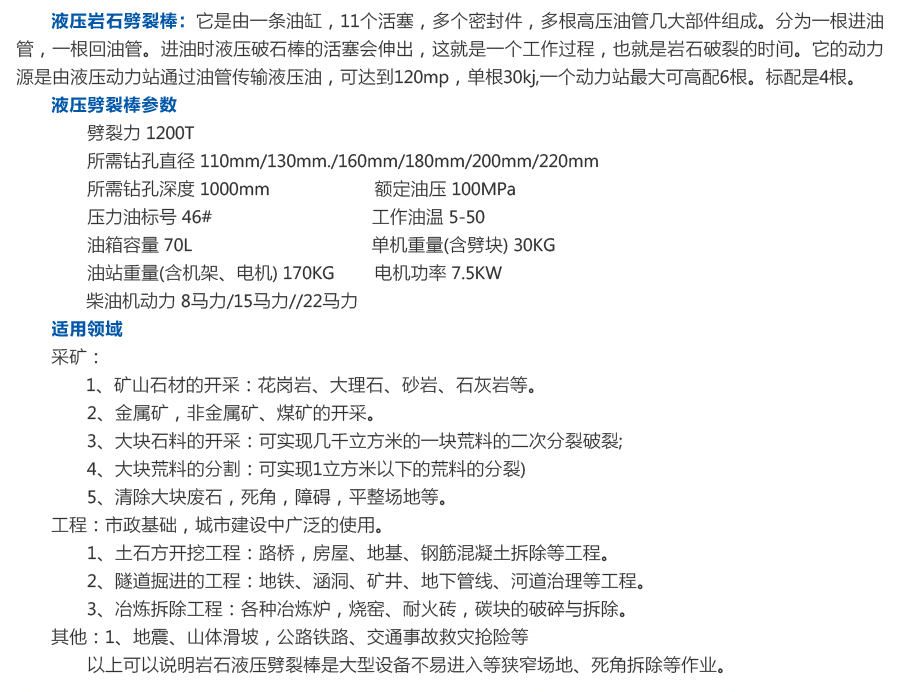 液压岩石劈裂棒：它是由一条油缸，11个活塞，多个密封件，多根高压油管几大部件组成。分为一根进油管，一根回油管。进油时液压破石棒的活塞会伸出，这就是一个工作过程，也就是岩石破裂的时间。它的动力源是由液压动力站通过油管传输液压油，可达到120mp，单根30kj,一个动力站最大可高配6根。标配是4根。

液压劈裂棒参数

劈裂力 1200T

所需钻孔直径 110mm/130mm./160mm/180mm/200mm/220mm

所需钻孔深度 1000mm 额定油压 100MPa

压力油标号 46# 工作油温 5-50

油箱容量 70L 单机重量(含劈块) 30KG

油站重量(含机架、电机) 170KG 电机功率 7.5KW

柴油机动力 8马力/15马力//22马力

适用领域

采矿：

1、矿山石材的开采：花岗岩、大理石、砂岩、石灰岩等。

2、金属矿，非金属矿、煤矿的开采。

3、大块石料的开采：可实现几千立方米的一块荒料的二次分裂破裂;

4、大块荒料的分割：可实现1立方米以下的荒料的分裂)

5、清除大块废石，死角，障碍，平整场地等。

工程：市政基础，城市建设中广泛的使用。

1、土石方开挖工程：路桥，房屋、地基、钢筋混凝土拆除等工程。

2、隧道掘进的工程：地铁、涵洞、矿井、地下管线、河道治理等工程。

3、冶炼拆除工程：各种冶炼炉，烧窑、耐火砖，碳块的破碎与拆除。

其他：1、地震、山体滑坡，公路铁路、交通事故救灾抢险等

以上可以说明岩石液压劈裂棒是大型设备不易进入等狭窄场地、死角拆除等作业。